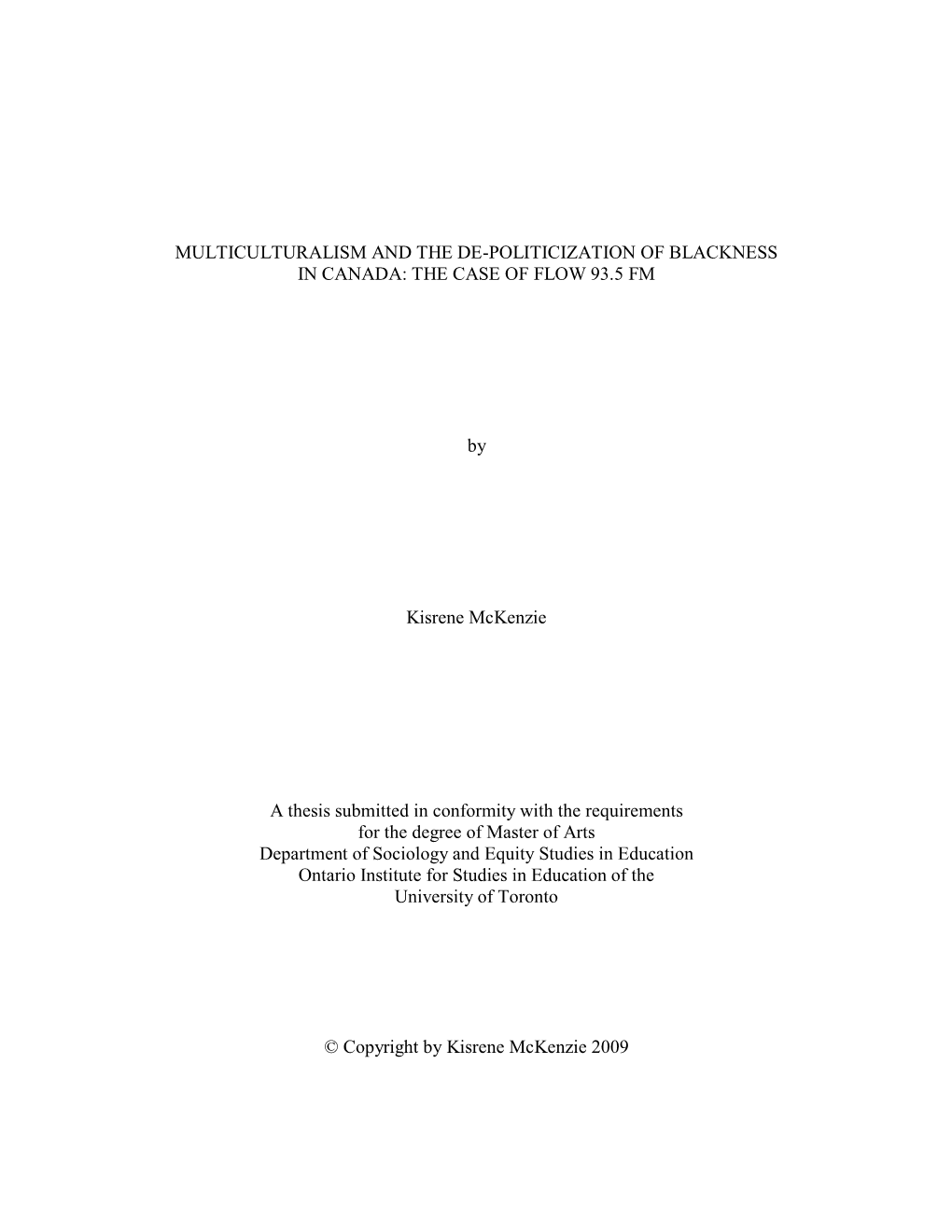 MULTICULTURALISM AND THE DE-POLITICIZATION OF BLACKNESS IN CANADA: THE CASE OF FLOW 93.5 FM

by

Kisrene McKenzie

A thesis submitted in conformity with the requirements for the degree of Master of Arts
Department of Sociology and Equity Studies in Education
Ontario Institute for Studies in Education of the
University of Toronto

© Copyright by Kisrene McKenzie 2009